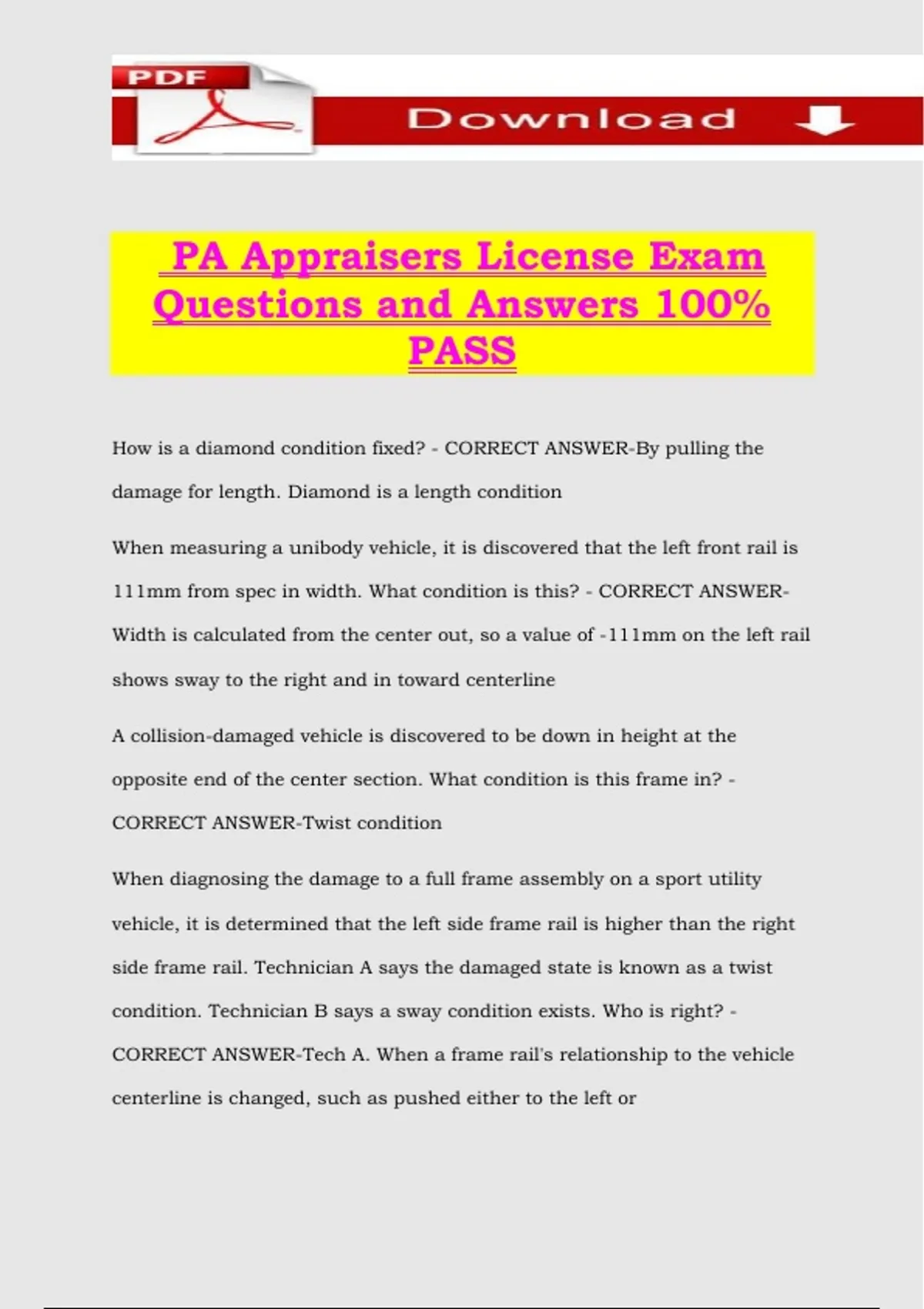 PDF

Download

PA Appraisers License Exam Questions and Answers 100% PASS

How is a diamond condition fixed? - CORRECT ANSWER-By pulling the damage for length. Diamond is a length condition

When measuring a unibody vehicle, it is discovered that the left front rail is 111mm from spec in width. What condition is this? - CORRECT ANSWER-Width is calculated from the center out, so a value of -111mm on the left rail shows sway to the right and in toward centerline

A collision-damaged vehicle is discovered to be down in height at the opposite end of the center section. What condition is this frame in? - CORRECT ANSWER-Twist condition

When diagnosing the damage to a full frame assembly on a sport utility vehicle, it is determined that the left side frame rail is higher than the right side frame rail. Technician A says the damaged state is known as a twist condition. Technician B says a sway condition exists. Who is right? - CORRECT ANSWER-Tech A. When a frame rail's relationship to the vehicle centerline is changed, such as pushed either to the left or